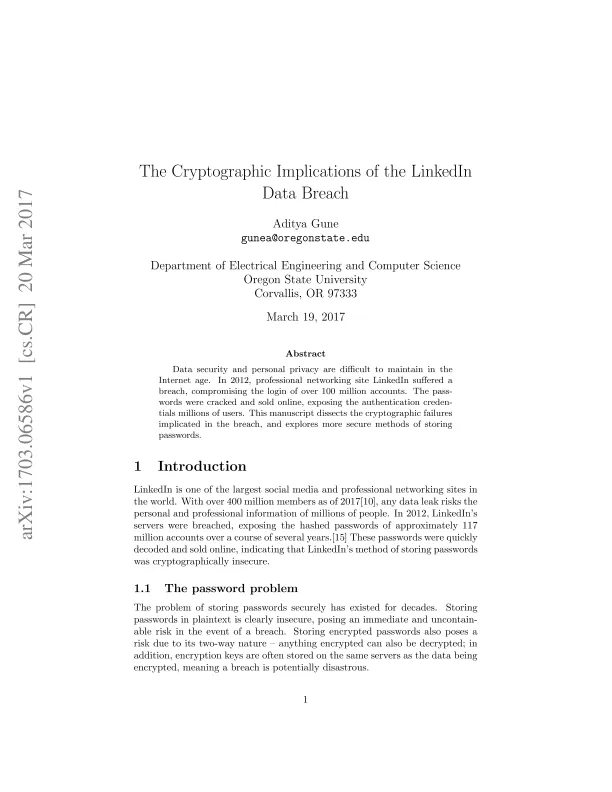 arXiv:1703.06586v1 [cs.CR] 20 Mar 2017

The Cryptographic Implications of the LinkedIn Data Breach

Aditya Gune
gunea@oregonstate.edu

Department of Electrical Engineering and Computer Science
Oregon State University
Corvallis, OR 97333

March 19, 2017

Abstract

Data security and personal privacy are difficult to maintain in the Internet age. In 2012, professional networking site LinkedIn suffered a breach, compromising the login of over 100 million accounts. The passwords were cracked and sold online, exposing the authentication credentials millions of users. This manuscript dissects the cryptographic failures implicated in the breach, and explores more secure methods of storing passwords.

1 Introduction

LinkedIn is one of the largest social media and professional networking sites in the world. With over 400 million members as of 2017[10], any data leak risks the personal and professional information of millions of people. In 2012, LinkedIn's servers were breached, exposing the hashed passwords of approximately 117 million accounts over a course of several years.[15] These passwords were quickly decoded and sold online, indicating that LinkedIn's method of storing passwords was cryptographically insecure.

1.1 The password problem

The problem of storing passwords securely has existed for decades. Storing passwords in plaintext is clearly insecure, posing an immediate and uncontainable risk in the event of a breach. Storing encrypted passwords also poses a risk due to its two-way nature – anything encrypted can also be decrypted; in addition, encryption keys are often stored on the same servers as the data being encrypted, meaning a breach is potentially disastrous.

1